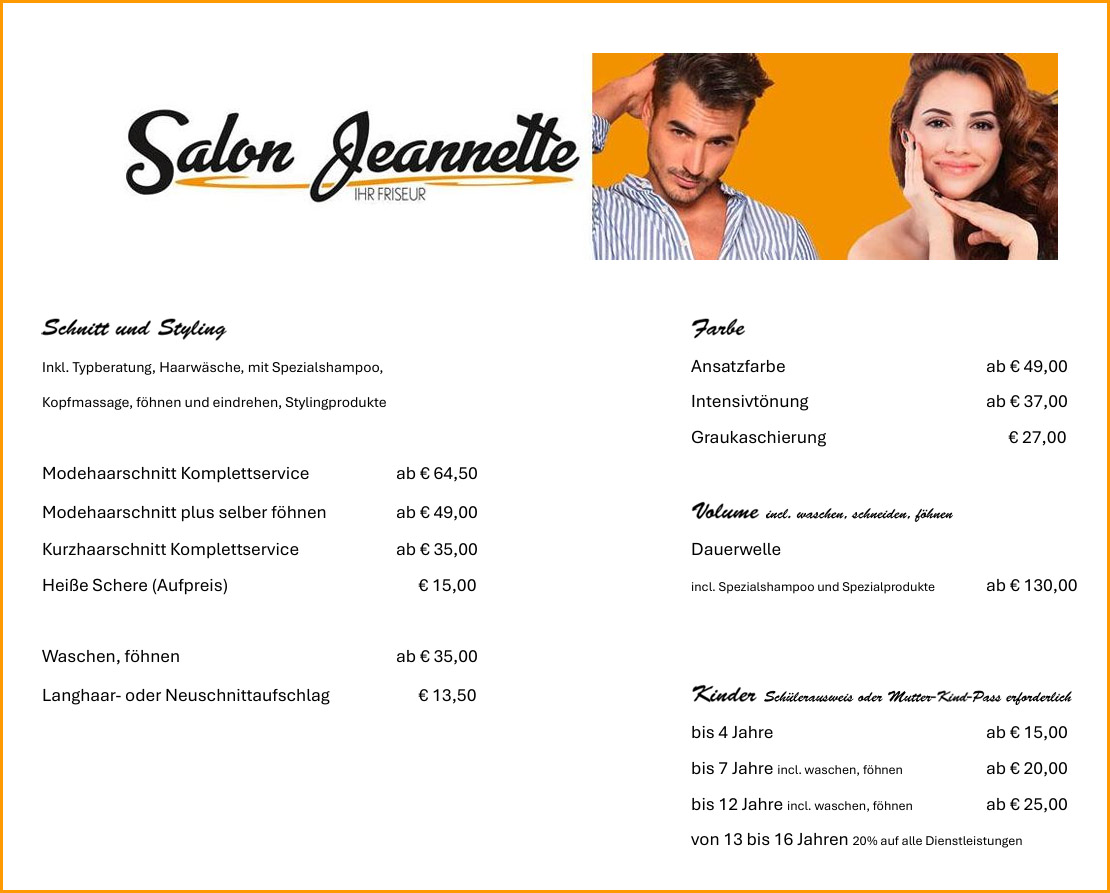 Salon Jeannette
IHR FRISEUR

Schnitt und Styling

Inkl. Typberatung, Haarwäsche, mit Spezialshampoo, Kopfmassage, föhnen und eindrehen, Stylingprodukte

Modehaarschnitt Komplettservice ab € 64,50
Modehaarschnitt plus selber föhnen ab € 49,00
Kurzhaarschnitt Komplettservice ab € 35,00
Heiße Schere (Aufpreis) € 15,00

Waschen, föhnen ab € 35,00
Langhaar- oder Neuschnittaufschlag € 13,50

Farbe
Ansatzfarbe ab € 49,00
Intensivtönung ab € 37,00
Graukaschierung € 27,00

Volume incl. waschen, schneiden, föhnen
Dauerwelle
incl. Spezialshampoo und Spezialprodukte ab € 130,00

Kinder Schülerausweis oder Mutter-Kind-Pass erforderlich
bis 4 Jahre ab € 15,00
bis 7 Jahre incl. waschen, föhnen ab € 20,00
bis 12 Jahre incl. waschen, föhnen ab € 25,00
von 13 bis 16 Jahren 20% auf alle Dienstleistungen